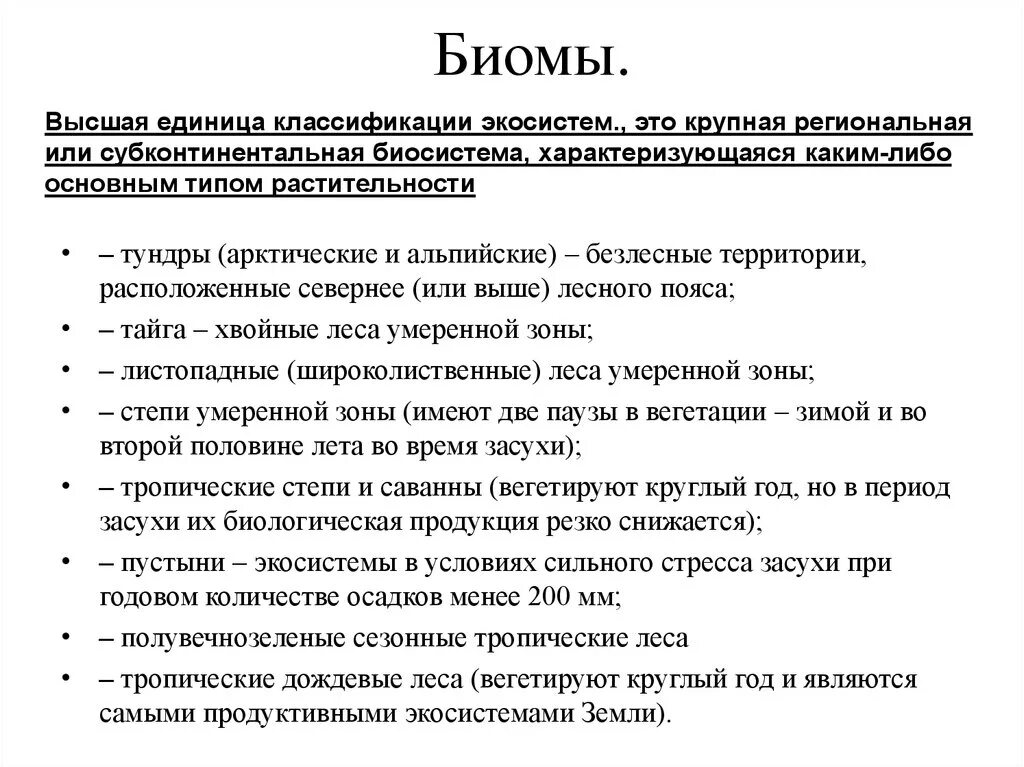 Биомы.

Высшая единица классификации экосистем., это крупная региональная или субконтинентальная биосистема, характеризующаяся каким-либо основным типом растительности

• – тундры (арктические и альпийские) – безлесные территории, расположенные севернее (или выше) лесного пояса;
• – тайга – хвойные леса умеренной зоны;
• – листопадные (широколиственные) леса умеренной зоны;
• – степи умеренной зоны (имеют две паузы в вегетации – зимой и во второй половине лета во время засухи);
• – тропические степи и саванны (вегетируют круглый год, но в период засухи их биологическая продукция резко снижается);
• – пустыни – экосистемы в условиях сильного стресса засухи при годовом количестве осадков менее 200 мм;
• – полувечнозеленые сезонные тропические леса
• – тропические дождевые леса (вегетируют круглый год и являются самыми продуктивными экосистемами Земли).